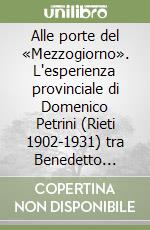 unilibro

Alle porte del «Mezzogiorno». L'esperienza provinciale di Domenico Petrini (Rieti 1902-1931) tra Benedetto...

COPERTINA NON DISPONIBILE